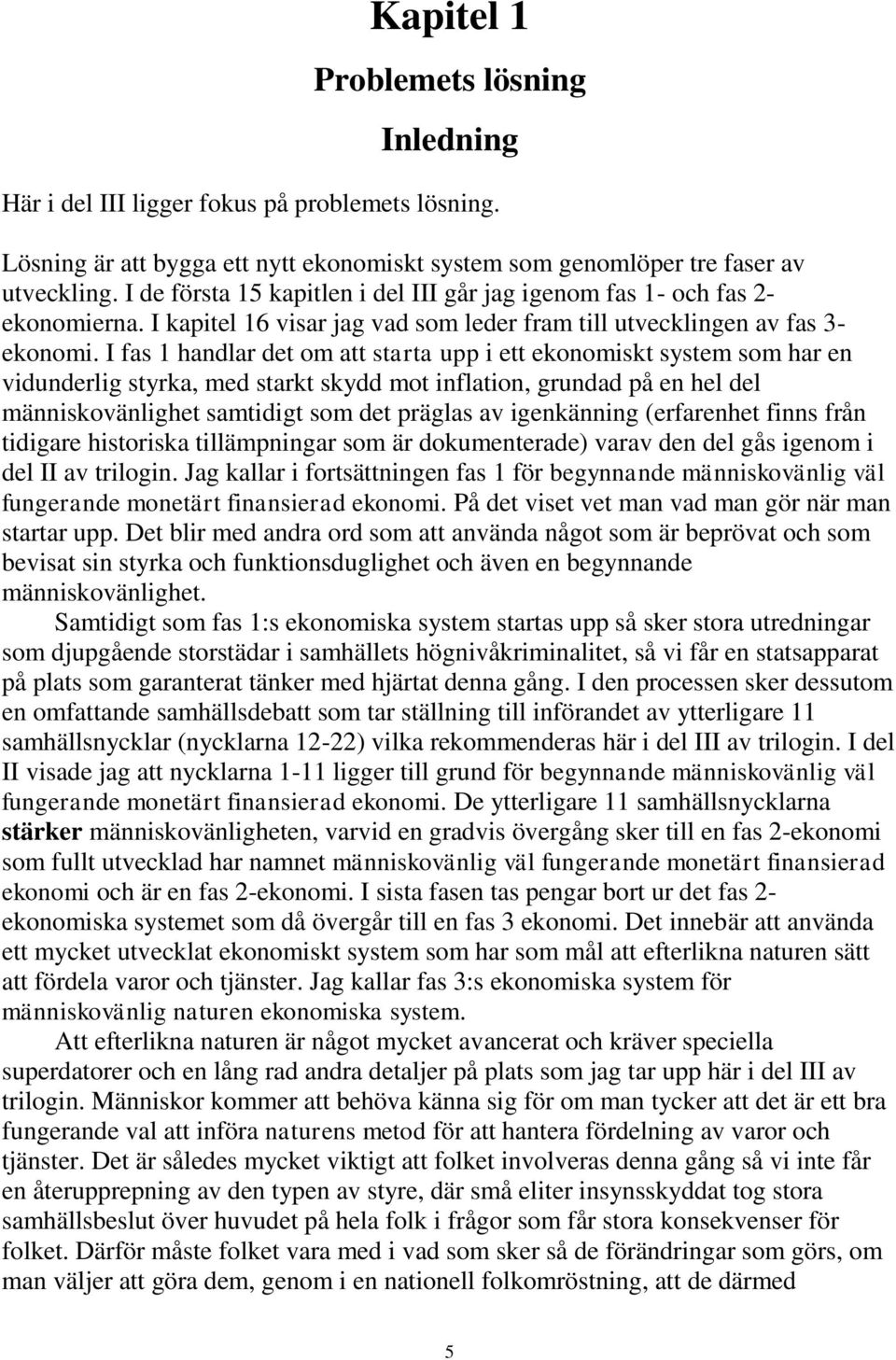 Kapitel 1

Problemets lösning

Inledning

Här i del III ligger fokus på problemets lösning.

Lösning är att bygga ett nytt ekonomiskt system som genomlöper tre faser av utveckling. I de första 15 kapitlen i del III går jag igenom fas 1- och fas 2-ekonomierna. I kapitel 16 visar jag vad som leder fram till utvecklingen av fas 3-ekonomi. I fas 1 handlar det om att starta upp i ett ekonomiskt system som har en vidunderlig styrka, med starkt skydd mot inflation, grundad på en hel del människovänlighet samtidigt som det präglas av igenkänning (erfarenhet finns från tidigare historiska tillämpningar som är dokumenterade) varav den del gås igenom i del II av trilogin. Jag kallar i fortsättningen fas 1 för begynnande människovänlig väl fungerande monetärt finansierad ekonomi. På det viset vet man vad man gör när man startar upp. Det blir med andra ord som att använda något som är beprövat och som bevisat sin styrka och funktionsduglighet och även en begynnande människovänlighet.

Samtidigt som fas 1:s ekonomiska system startas upp så sker stora utredningar som djupgående storstädar i samhällets högnivåkriminalitet, så vi får en statsapparat på plats som garanterat tänker med hjärtat denna gång. I den processen sker dessutom en omfattande samhällsdebatt som tar ställning till införandet av ytterligare 11 samhällsnycklar (nycklarna 12-22) vilka rekommenderas här i del III av trilogin. I del II visade jag att nycklarna 1-11 ligger till grund för begynnande människovänlig väl fungerande monetärt finansierad ekonomi. De ytterligare 11 samhällsnycklarna stärker människovänligheten, varvid en gradvis övergång sker till en fas 2-ekonomi som fullt utvecklad har namnet människovänlig väl fungerande monetärt finansierad ekonomi och är en fas 2-ekonomi. I sista fasen tas pengar bort ur det fas 2-ekonomiska systemet som då övergår till en fas 3 ekonomi. Det innebär att använda ett mycket utvecklat ekonomiskt system som har som mål att efterlikna naturen sätt att fördela varor och tjänster. Jag kallar fas 3:s ekonomiska system för människovänlig naturen ekonomiska system.

Att efterlikna naturen är något mycket avancerat och kräver speciella superdatorer och en lång rad andra detaljer på plats som jag tar upp här i del III av trilogin. Människor kommer att behöva känna sig för om man tycker att det är ett bra fungerande val att införa naturens metod för att hantera fördelning av varor och tjänster. Det är således mycket viktigt att folket involveras denna gång så vi inte får en återupprepning av den typen av styre, där små eliter insynsskyddat tog stora samhällsbeslut över huvudet på hela folk i frågor som får stora konsekvenser för folket. Därför måste folket vara med i vad som sker så de förändringar som görs, om man väljer att göra dem, genom i en nationell folkomröstning, att de därmed

5